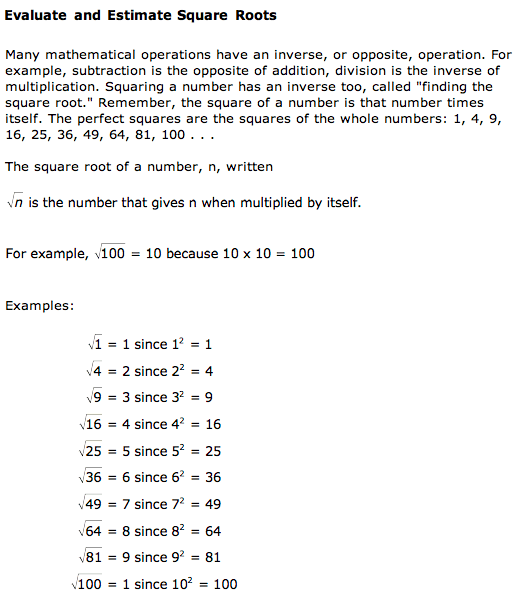 Evaluate and Estimate Square Roots

Many mathematical operations have an inverse, or opposite, operation. For example, subtraction is the opposite of addition, division is the inverse of multiplication. Squaring a number has an inverse too, called "finding the square root." Remember, the square of a number is that number times itself. The perfect squares are the squares of the whole numbers: 1, 4, 9, 16, 25, 36, 49, 64, 81, 100 . . .

The square root of a number, n, written

$\sqrt{n}$ is the number that gives n when multiplied by itself.

For example, $\sqrt{100} = 10$ because 10 x 10 = 100

Examples:

$\sqrt{1} = 1$ since $1^2 = 1$

$\sqrt{4} = 2$ since $2^2 = 4$

$\sqrt{9} = 3$ since $3^2 = 9$

$\sqrt{16} = 4$ since $4^2 = 16$

$\sqrt{25} = 5$ since $5^2 = 25$

$\sqrt{36} = 6$ since $6^2 = 36$

$\sqrt{49} = 7$ since $7^2 = 49$

$\sqrt{64} = 8$ since $8^2 = 64$

$\sqrt{81} = 9$ since $9^2 = 81$

$\sqrt{100} = 1$ since $10^2 = 100$